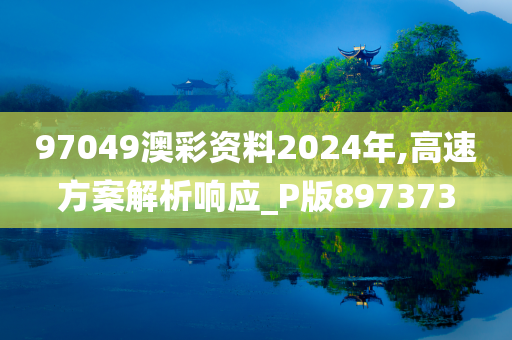 97049澳彩资料2024年,高速方案解析响应_P版897373